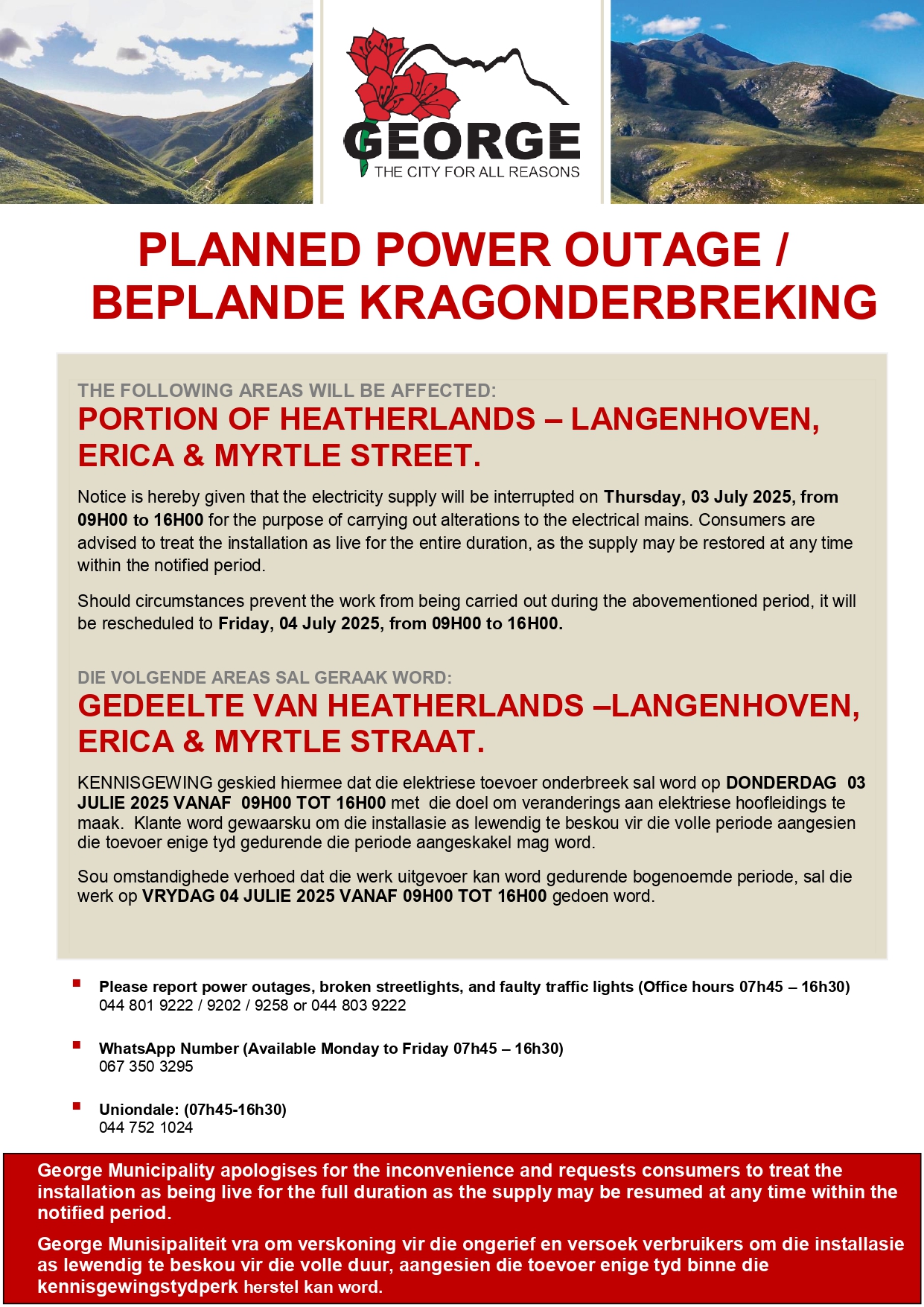 GEORGE
THE CITY FOR ALL REASONS

PLANNED POWER OUTAGE / BEPLANDE KRAGONDERBREKING

THE FOLLOWING AREAS WILL BE AFFECTED:
PORTION OF HEATHERLANDS – LANGENHOVEN, ERICA & MYRTLE STREET.

Notice is hereby given that the electricity supply will be interrupted on Thursday, 03 July 2025, from 09H00 to 16H00 for the purpose of carrying out alterations to the electrical mains. Consumers are advised to treat the installation as live for the entire duration, as the supply may be restored at any time within the notified period.

Should circumstances prevent the work from being carried out during the abovementioned period, it will be rescheduled to Friday, 04 July 2025, from 09H00 to 16H00.

DIE VOLGENDE AREAS SAL GERAAK WORD:
GEDEELTE VAN HEATHERLANDS –LANGENHOVEN, ERICA & MYRTLE STRAAT.

KENNISGEWING geskied hiermee dat die elektriese toevoer onderbreek sal word op DONDERDAG 03 JULIE 2025 VANAF 09H00 TOT 16H00 met die doel om veranderings aan elektriese hoofleidings te maak. Klante word gewaarsku om die installasie as lewendig te beskou vir die volle periode aangesien die toevoer enige tyd gedurende die periode aangeskakel mag word.

Sou omstandighede verhoed dat die werk uitgevoer kan word gedurende bogenoemde periode, sal die werk op VRYDAG 04 JULIE 2025 VANAF 09H00 TOT 16H00 gedoen word.

Please report power outages, broken streetlights, and faulty traffic lights (Office hours 07h45 – 16h30)
044 801 9222 / 9202 / 9258 or 044 803 9222

WhatsApp Number (Available Monday to Friday 07h45 – 16h30)
067 350 3295

Uniondale: (07h45-16h30)
044 752 1024

George Municipality apologises for the inconvenience and requests consumers to treat the installation as being live for the full duration as the supply may be resumed at any time within the notified period.

George Munisipaliteit vra om verskoning vir die ongerief en versoek verbruikers om die installasie as lewendig te beskou vir die volle duur, aangesien die toevoer enige tyd binne die kennisgewingstydperk herstel kan word.